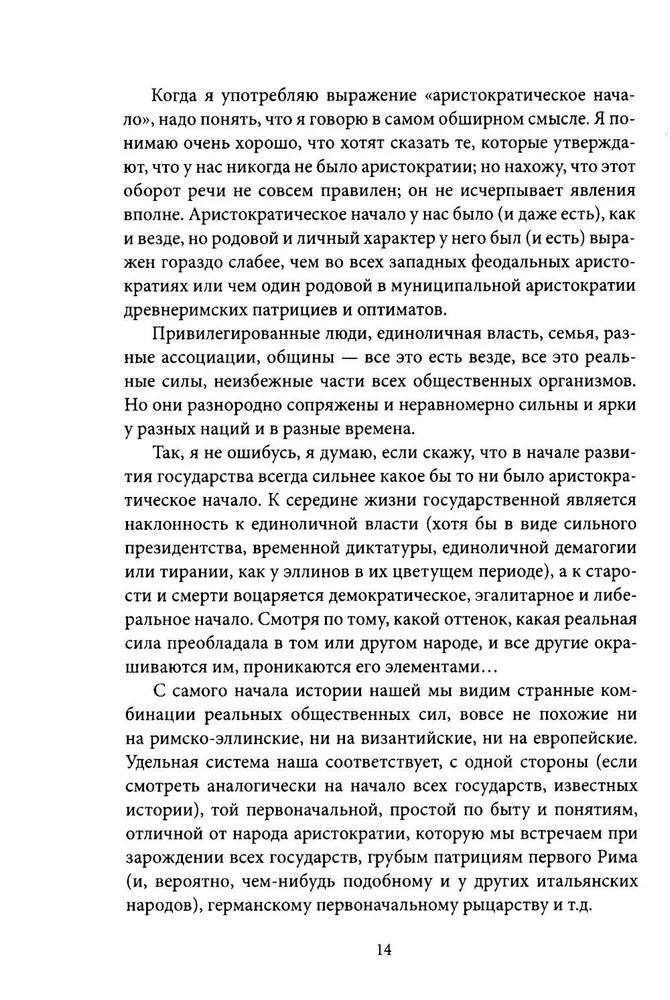 Когда я употребляю выражение «аристократическое начало», надо понять, что я говорю в самом обширном смысле. Я понимаю очень хорошо, что хотят сказать те, которые утверждают, что у нас никогда не было аристократии; но нахожу, что этот оборот речи не совсем правилен; он не исчерпывает явления вполне. Аристократическое начало у нас было (и даже есть), как и везде, но родовой и личный характер у него был (и есть) выражен гораздо слабее, чем во всех западных феодальных аристократиях или чем один родовой в муниципальной аристократии древнеримских патрициев и оптиматов.

Привилегированные люди, единоличная власть, семья, разные ассоциации, общины — все это есть везде, все это реальные силы, неизбежные части всех общественных организмов. Но они разнородно сопряжены и неравномерно сильны и ярки у разных наций и в разные времена.

Так, я не ошибусь, я думаю, если скажу, что в начале развития государства всегда сильнее какое бы то ни было аристократическое начало. К середине жизни государственной является наклонность к единоличной власти (хотя бы в виде сильного президентства, временной диктатуры, единоличной демагогии или тирании, как у эллинов в их цветущем периоде), а к старости и смерти воцаряется демократическое, эгалитарное и либеральное начало. Смотря по тому, какой оттенок, какая реальная сила преобладала в том или другом народе, и все другие окрашиваются им, проникаются его элементами...

С самого начала истории нашей мы видим странные комбинации реальных общественных сил, вовсе не похожие ни на римско-эллинские, ни на византийские, ни на европейские. Удельная система наша соответствует, с одной стороны (если смотреть аналогически на начало всех государств, известных истории), той первоначальной, простой по быту и понятиям, отличной от народа аристократии, которую мы встречаем при зарождении всех государств, грубым патрициям первого Рима (и, вероятно, чем-нибудь подобному и у других итальянских народов), германскому первоначальному рыцарству и т.д.

14